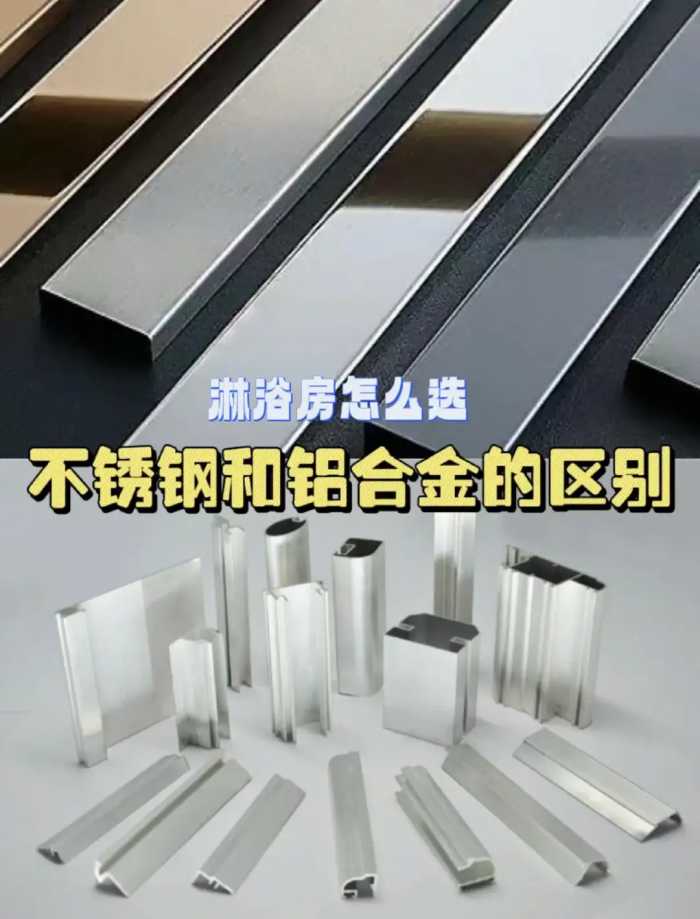 淋浴房怎么选

不锈钢和铝合金的区别